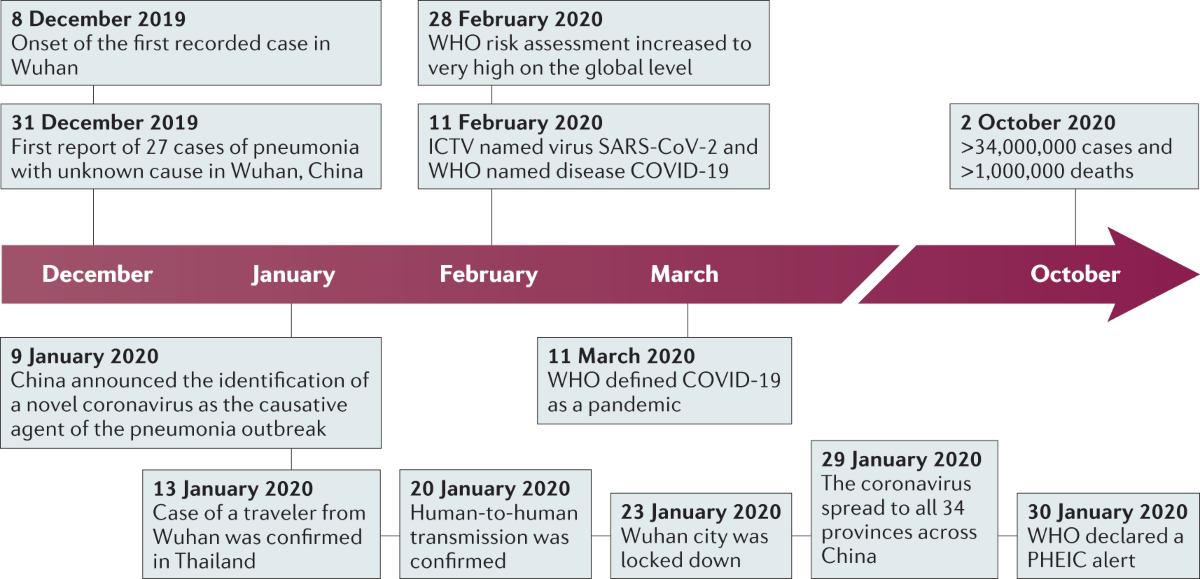 8 December 2019
Onset of the first recorded case in Wuhan

31 December 2019
First report of 27 cases of pneumonia with unknown cause in Wuhan, China

28 February 2020
WHO risk assessment increased to very high on the global level

11 February 2020
ICTV named virus SARS-CoV-2 and WHO named disease COVID-19

2 October 2020
>34,000,000 cases and >1,000,000 deaths

December

January

February

March

October

9 January 2020
China announced the identification of a novel coronavirus as the causative agent of the pneumonia outbreak

11 March 2020
WHO defined COVID-19 as a pandemic

13 January 2020
Case of a traveler from Wuhan was confirmed in Thailand

20 January 2020
Human-to-human transmission was confirmed

23 January 2020
Wuhan city was locked down

29 January 2020
The coronavirus spread to all 34 provinces across China

30 January 2020
WHO declared a PHEIC alert